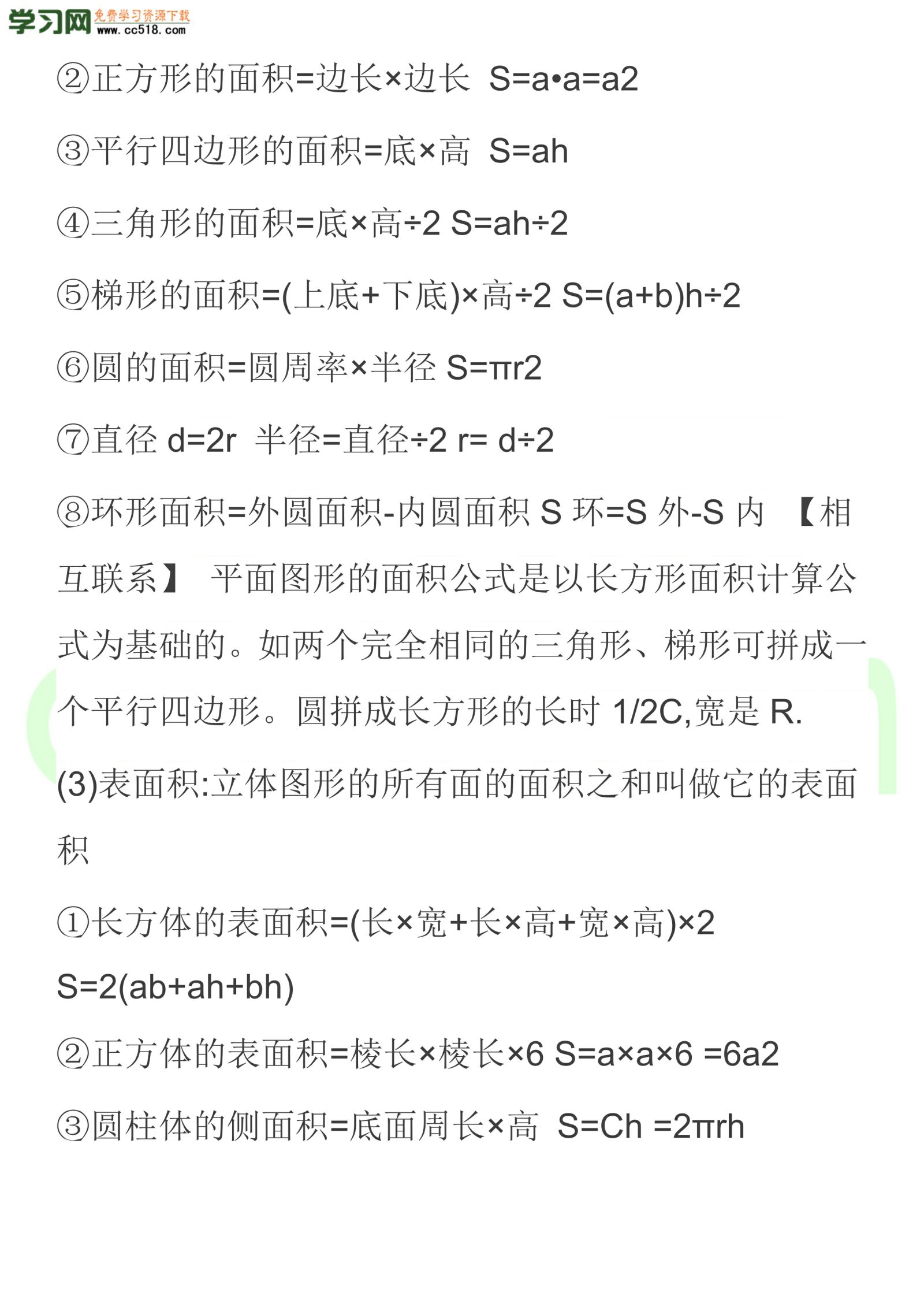 学习网 免费学习资源下载 www.cc518.com

②正方形的面积=边长×边长 S=a•a=a2

③平行四边形的面积=底×高 S=ah

④三角形的面积=底×高÷2 S=ah÷2

⑤梯形的面积=(上底+下底)×高÷2 S=(a+b)h÷2

⑥圆的面积=圆周率×半径 S=πr2

⑦直径 d=2r 半径=直径÷2 r= d÷2

⑧环形面积=外圆面积-内圆面积 S 环=S 外-S 内 【相互联系】 平面图形的面积公式是以长方形面积计算公式为基础的。如两个完全相同的三角形、梯形可拼成一个平行四边形。圆拼成长方形的长时 1/2C,宽是 R.

(3)表面积:立体图形的所有面的面积之和叫做它的表面积

①长方体的表面积=(长×宽+长×高+宽×高)×2 S=2(ab+ah+bh)

②正方体的表面积=棱长×棱长×6 S=a×a×6 =6a2

③圆柱体的侧面积=底面周长×高 S=Ch =2πrh